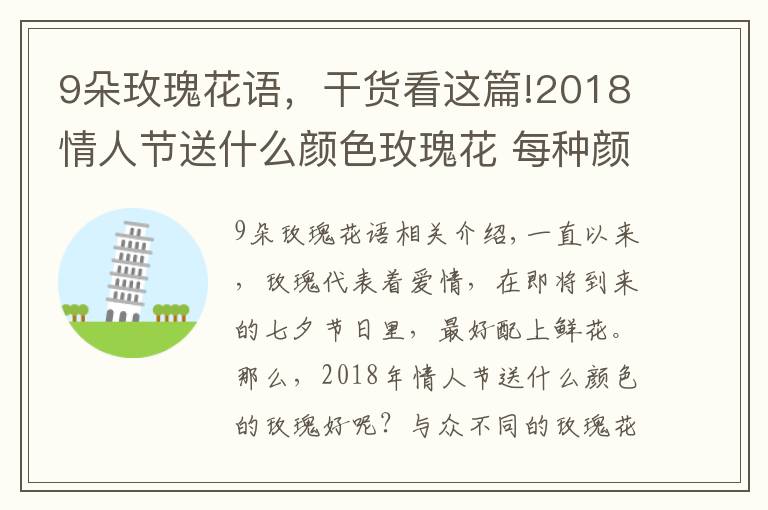 9朵玫瑰花语，干货看这篇!2018情人节送什么颜色玫瑰花 每种颜

9朵玫瑰花语相关介绍，一直以来，玫瑰代表着爱情，在即将到来的七夕节日里，最好配上鲜花。那么，2018年情人节送什么颜色的玫瑰好呢？与众不同的玫瑰花